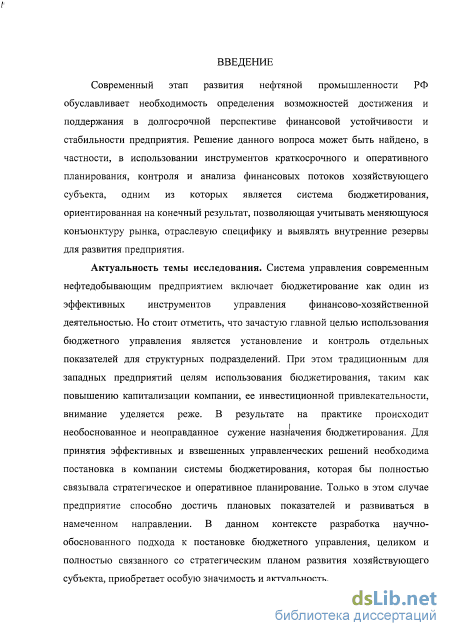 ВВЕДЕНИЕ

Современный этап развития нефтяной промышленности РФ обуславливает необходимость определения возможностей достижения и поддержания в долгосрочной перспективе финансовой устойчивости и стабильности предприятия. Решение данного вопроса может быть найдено, в частности, в использовании инструментов краткосрочного и оперативного планирования, контроля и анализа финансовых потоков хозяйствующего субъекта, одним из которых является система бюджетирования, ориентированная на конечный результат, позволяющая учитывать меняющуюся конъюнктуру рынка, отраслевую специфику и выявлять внутренние резервы для развития предприятия.

Актуальность темы исследования. Система управления современным нефтедобывающим предприятием включает бюджетирование как один из эффективных инструментов управления финансово-хозяйственной деятельностью. Но стоит отметить, что зачастую главной целью использования бюджетного управления является установление и контроль отдельных показателей для структурных подразделений. При этом традиционным для западных предприятий целям использования бюджетирования, таким как повышению капитализации компании, ее инвестиционной привлекательности, внимание уделяется реже. В результате на практике происходит необоснованное и неоправданное сужение назначения бюджетирования. Для принятия эффективных и взвешенных управленческих решений необходима постановка в компании системы бюджетирования, которая бы полностью связывала стратегическое и оперативное планирование. Только в этом случае предприятие способно достичь плановых показателей и развиваться в намеченном направлении. В данном контексте разработка научно-обоснованного подхода к постановке бюджетного управления, целиком и полностью связанного со стратегическим планом развития хозяйствующего субъекта, приобретает особую значимость и актуальность.

dsLib.net
библиотека диссертаций